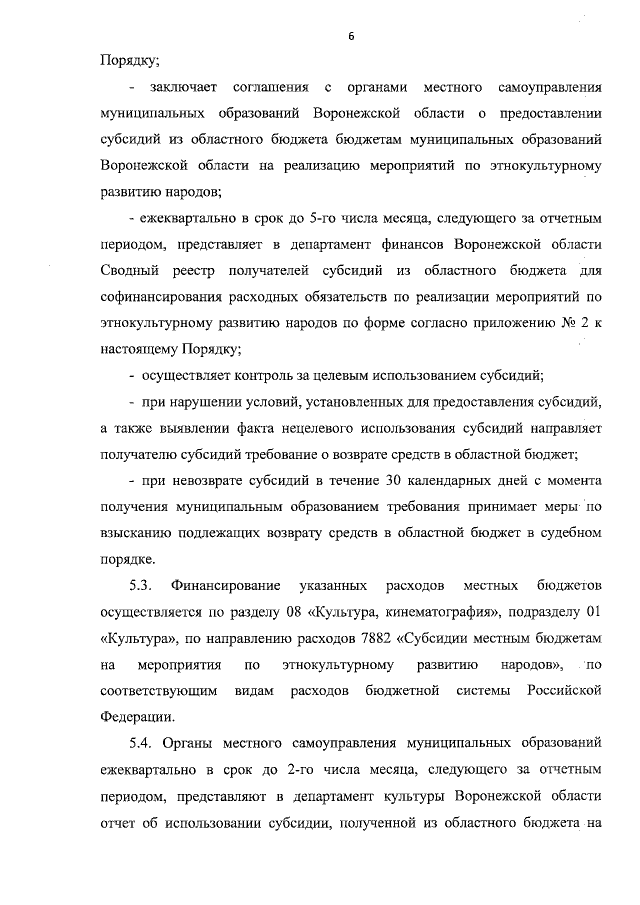 6

Порядку;

- заключает соглашения с органами местного самоуправления муниципальных образований Воронежской области о предоставлении субсидий из областного бюджета бюджетам муниципальных образований Воронежской области на реализацию мероприятий по этнокультурному развитию народов;

- ежеквартально в срок до 5-го числа месяца, следующего за отчетным периодом, представляет в департамент финансов Воронежской области Сводный реестр получателей субсидий из областного бюджета для софинансирования расходных обязательств по реализации мероприятий по этнокультурному развитию народов по форме согласно приложению № 2 к настоящему Порядку;

- осуществляет контроль за целевым использованием субсидий;

- при нарушении условий, установленных для предоставления субсидий, а также выявлении факта нецелевого использования субсидий направляет получателю субсидий требование о возврате средств в областной бюджет;

- при невозврате субсидий в течение 30 календарных дней с момента получения муниципальным образованием требования принимает меры по взысканию подлежащих возврату средств в областной бюджет в судебном порядке.

5.3. Финансирование указанных расходов местных бюджетов осуществляется по разделу 08 «Культура, кинематография», подразделу 01 «Культура», по направлению расходов 7882 «Субсидии местным бюджетам на мероприятия по этнокультурному развитию народов», по соответствующим видам расходов бюджетной системы Российской Федерации.

5.4. Органы местного самоуправления муниципальных образований ежеквартально в срок до 2-го числа месяца, следующего за отчетным периодом, представляют в департамент культуры Воронежской области отчет об использовании субсидии, полученной из областного бюджета на